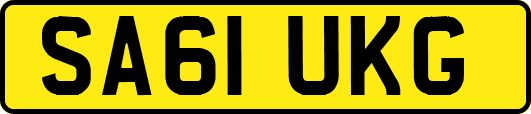 SA61 UKG